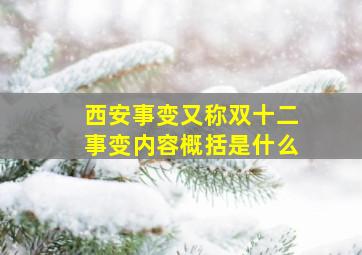 西安事变又称双十二事变内容概括是什么